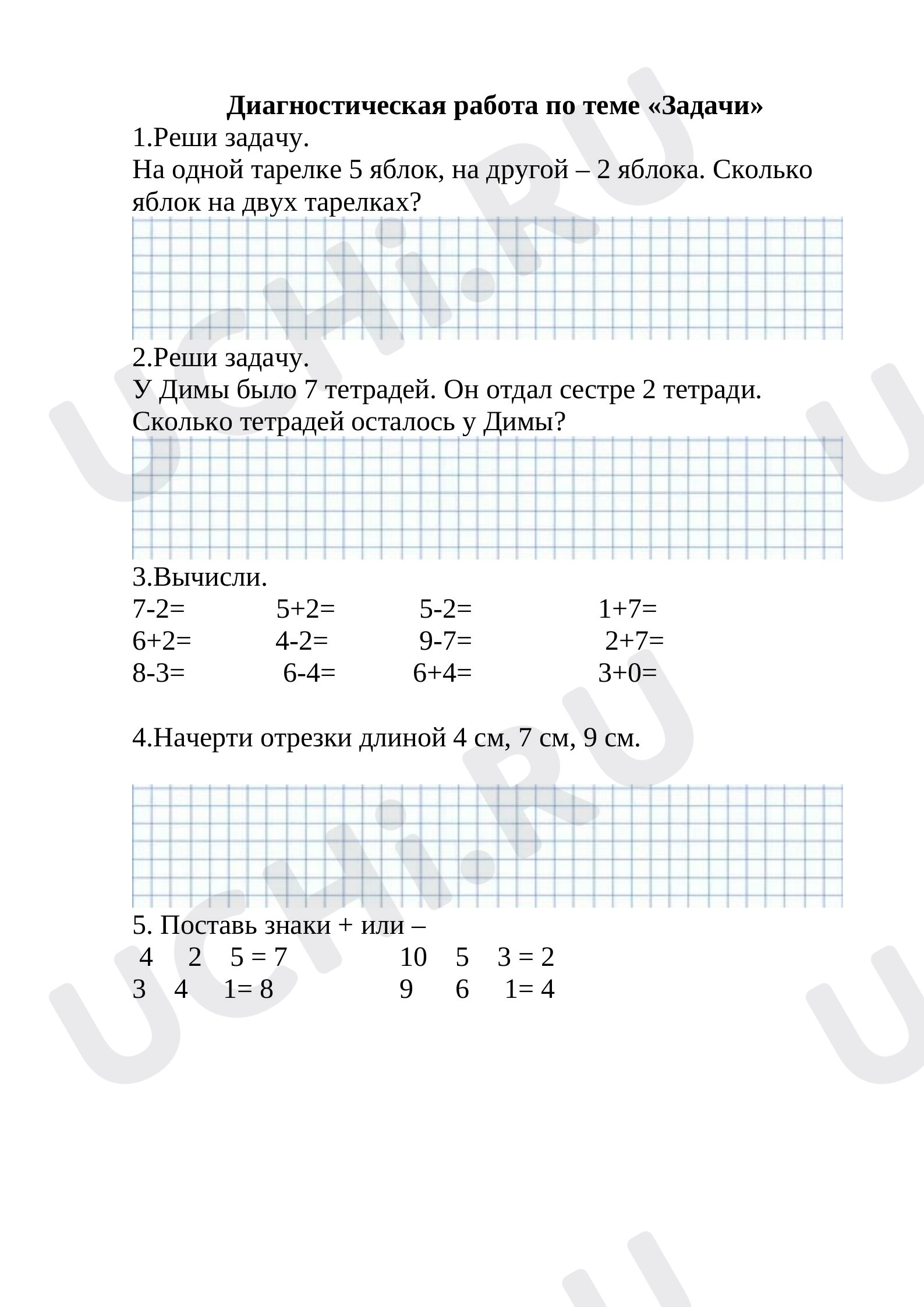 Диагностическая работа по теме «Задачи»

1.Реши задачу.

На одной тарелке 5 яблок, на другой – 2 яблока. Сколько яблок на двух тарелках?

2.Реши задачу.

У Димы было 7 тетрадей. Он отдал сестре 2 тетради. Сколько тетрадей осталось у Димы?

3.Вычисли.

7-2= 5+2= 5-2= 1+7=
6+2= 4-2= 9-7= 2+7=
8-3= 6-4= 6+4= 3+0=

4.Начерти отрезки длиной 4 см, 7 см, 9 см.

5. Поставь знаки + или –

4 2 5 = 7 10 5 3 = 2
3 4 1= 8 9 6 1= 4

UCHi.RU